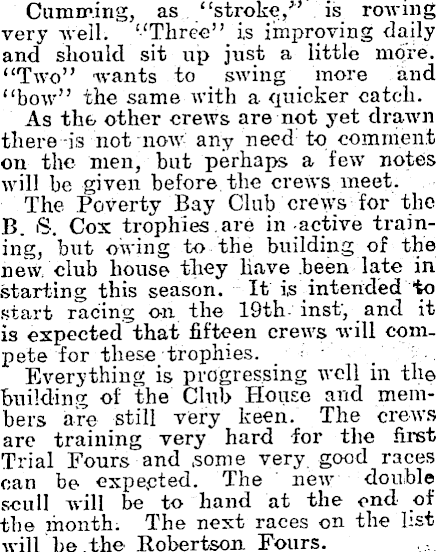 Cumming, as "stroke," is rowing very well. "Three" is improving daily and should sit up just a little more. "Two" wants to swing more and "bow" the same with a quicker catch.

As the other crews are not yet drawn there is not now any need to comment on the men, but perhaps a few notes will be given before the crews meet.

The Poverty Bay Club crews for the B. S. Cox trophies are in active training, but owing to the building of the new club house they have been late in starting this season. It is intended to start racing on the 19th inst, and it is expected that fifteen crews will compete for these trophies.

Everything is progressing well in the building of the Club House and members are still very keen. The crews are training very hard for the first Trial Fours and some very good races can be expected. The new double scull will be to hand at the end of the month. The next races on the list will be the Robertson Fours.